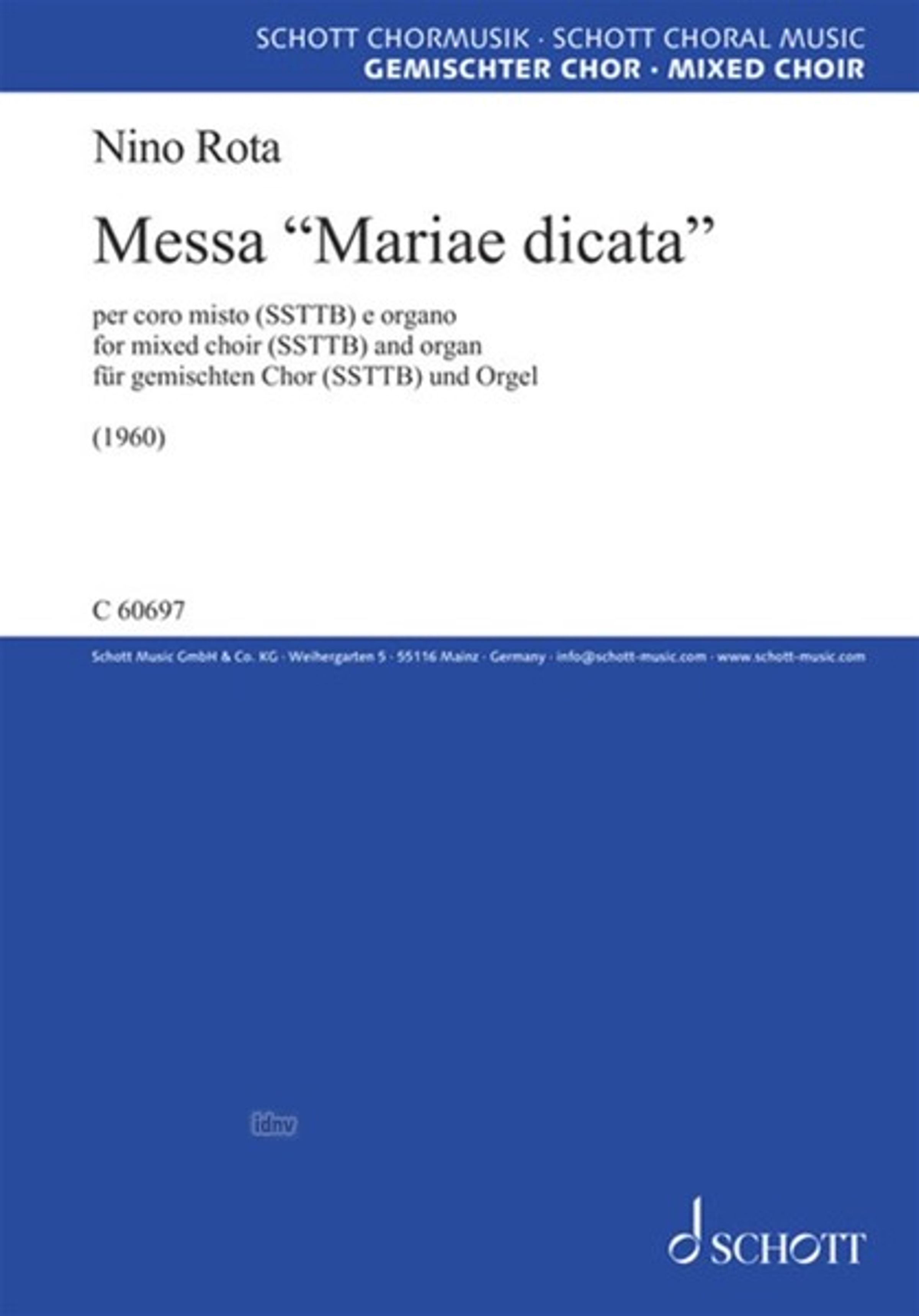 SCHOTT CHORMUSIK · SCHOTT CHORAL MUSIC
GEMISCHTER CHOR · MIXED CHOIR

Nino Rota

Messa "Mariae dicata"

per coro misto (SSTTB) e organo
for mixed choir (SSTTB) and organ
für gemischten Chor (SSTTB) und Orgel

(1960)

C 60697

Schott Music GmbH & Co. KG · Weihergarten 5 · 55116 Mainz · Germany · info@schott-music.com · www.schott-music.com

SCHOTT

idnv